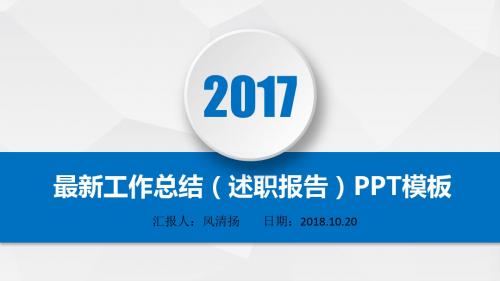 2017

最新工作总结（述职报告）PPT模板

汇报人：风清扬　　日期：2018.10.20